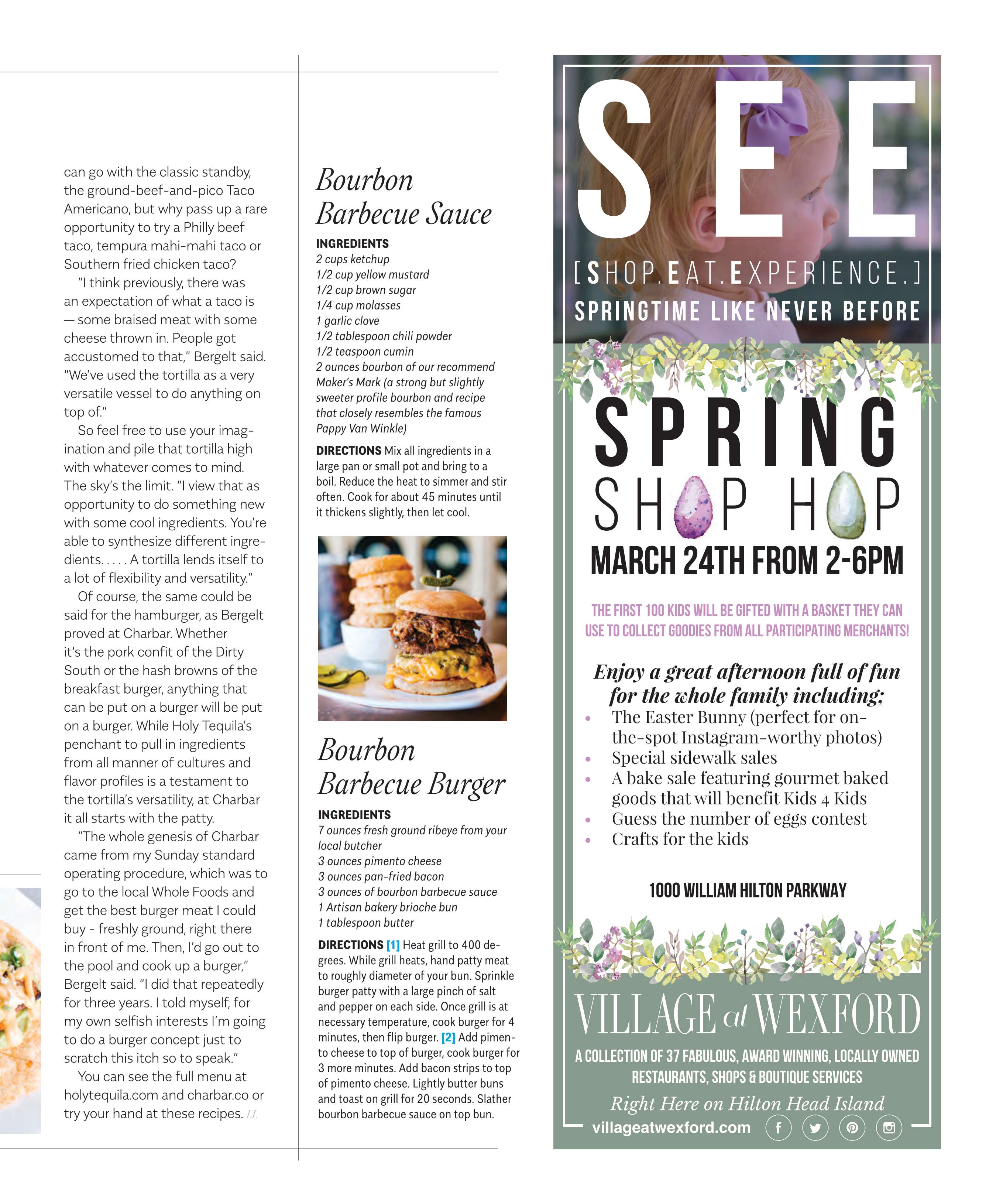 can go with the classic standby, the ground-beef-and-pico Taco Americano, but why pass up a rare opportunity to try a Philly beef taco, tempura mahi-mahi taco or Southern fried chicken taco?

"I think previously, there was an expectation of what a taco is — some braised meat with some cheese thrown in. People got accustomed to that," Bergelt said. "We've used the tortilla as a very versatile vessel to do anything on top of."

So feel free to use your imagination and pile that tortilla high with whatever comes to mind. The sky's the limit. "I view that as opportunity to do something new with some cool ingredients. You're able to synthesize different ingredients. . . . . A tortilla lends itself to a lot of flexibility and versatility."

Of course, the same could be said for the hamburger, as Bergelt proved at Charbar. Whether it's the pork confit of the Dirty South or the hash browns of the breakfast burger, anything that can be put on a burger will be put on a burger. While Holy Tequila's penchant to pull in ingredients from all manner of cultures and flavor profiles is a testament to the tortilla's versatility, at Charbar it all starts with the patty.

"The whole genesis of Charbar came from my Sunday standard operating procedure, which was to go to the local Whole Foods and get the best burger meat I could buy - freshly ground, right there in front of me. Then, I'd go out to the pool and cook up a burger," Bergelt said. "I did that repeatedly for three years. I told myself, for my own selfish interests I'm going to do a burger concept just to scratch this itch so to speak."

You can see the full menu at holytequila.com and charbar.co or try your hand at these recipes. LL

Bourbon Barbecue Sauce

INGREDIENTS
2 cups ketchup
1/2 cup yellow mustard
1/2 cup brown sugar
1/4 cup molasses
1 garlic clove
1/2 tablespoon chili powder
1/2 teaspoon cumin
2 ounces bourbon of our recommend Maker's Mark (a strong but slightly sweeter profile bourbon and recipe that closely resembles the famous Pappy Van Winkle)

DIRECTIONS Mix all ingredients in a large pan or small pot and bring to a boil. Reduce the heat to simmer and stir often. Cook for about 45 minutes until it thickens slightly, then let cool.

Bourbon Barbecue Burger

INGREDIENTS
7 ounces fresh ground ribeye from your local butcher
3 ounces pimento cheese
3 ounces pan-fried bacon
3 ounces of bourbon barbecue sauce
1 Artisan bakery brioche bun
1 tablespoon butter

DIRECTIONS [1] Heat grill to 400 degrees. While grill heats, hand patty meat to roughly diameter of your bun. Sprinkle burger patty with a large pinch of salt and pepper on each side. Once grill is at necessary temperature, cook burger for 4 minutes, then flip burger. [2] Add pimento cheese to top of burger, cook burger for 3 more minutes. Add bacon strips to top of pimento cheese. Lightly butter buns and toast on grill for 20 seconds. Slather bourbon barbecue sauce on top bun.

SEE
[SHOP.EAT.EXPERIENCE.]
SPRINGTIME LIKE NEVER BEFORE

SPRING
SHOP HOP
MARCH 24TH FROM 2-6PM

THE FIRST 100 KIDS WILL BE GIFTED WITH A BASKET THEY CAN USE TO COLLECT GOODIES FROM ALL PARTICIPATING MERCHANTS!

Enjoy a great afternoon full of fun for the whole family including;
• The Easter Bunny (perfect for on-the-spot Instagram-worthy photos)
• Special sidewalk sales
• A bake sale featuring gourmet baked goods that will benefit Kids 4 Kids
• Guess the number of eggs contest
• Crafts for the kids

1000 WILLIAM HILTON PARKWAY

VILLAGE at WEXFORD
A COLLECTION OF 37 FABULOUS, AWARD WINNING, LOCALLY OWNED RESTAURANTS, SHOPS & BOUTIQUE SERVICES
Right Here on Hilton Head Island
villageatwexford.com